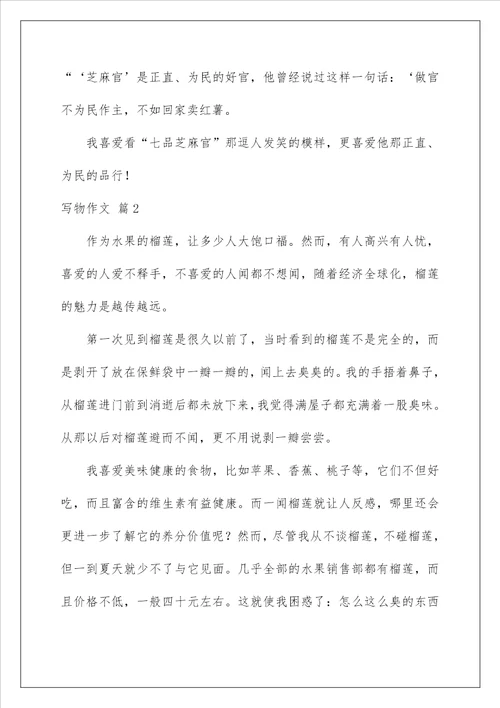 “‘芝麻官’是正直、为民的好官，他曾经说过这样一句话：‘做官不为民作主，不如回家卖红薯。

我喜爱看“七品芝麻官”那逗人发笑的模样，更喜爱他那正直、为民的品行！

写物作文 篇2

作为水果的榴莲，让多少人大饱口福。然而，有人高兴有人忧，喜爱的人爱不释手，不喜爱的人闻都不想闻，随着经济全球化，榴莲的魅力是越传越远。

第一次见到榴莲是很久以前了，当时看到的榴莲不是完全的，而是剥开了放在保鲜袋中一瓣一瓣的，闻上去臭臭的。我的手捂着鼻子，从榴莲进门前到消逝后都未放下来，我觉得满屋子都充满着一股臭味。从那以后对榴莲避而不闻，更不用说剥一瓣尝尝。

我喜爱美味健康的食物，比如苹果、香蕉、桃子等，它们不但好吃，而且富含的维生素有益健康。而一闻榴莲就让人反感，哪里还会更进一步了解它的养分价值呢？然而，尽管我从不谈榴莲，不碰榴莲，但一到夏天就少不了与它见面。几乎全部的水果销售部都有榴莲，而且价格不低，一般四十元左右。这就使我困惑了：怎么这么臭的东西